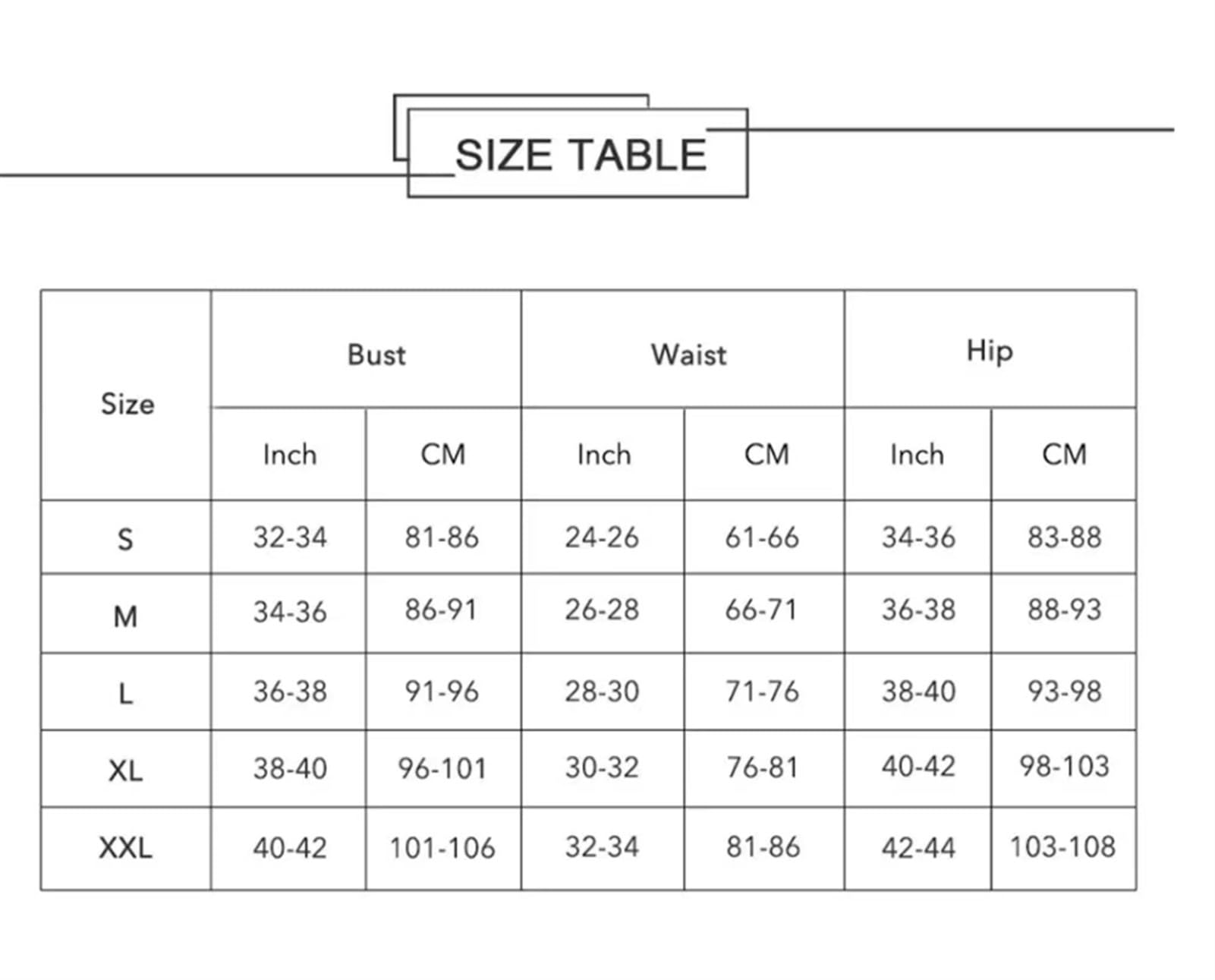 SIZE TABLE

| Size | Bust | | Waist | | Hip | |
|---|---|---|---|---|---|---|
| | Inch | CM | Inch | CM | Inch | CM |
| S | 32-34 | 81-86 | 24-26 | 61-66 | 34-36 | 83-88 |
| M | 34-36 | 86-91 | 26-28 | 66-71 | 36-38 | 88-93 |
| L | 36-38 | 91-96 | 28-30 | 71-76 | 38-40 | 93-98 |
| XL | 38-40 | 96-101 | 30-32 | 76-81 | 40-42 | 98-103 |
| XXL | 40-42 | 101-106 | 32-34 | 81-86 | 42-44 | 103-108 |